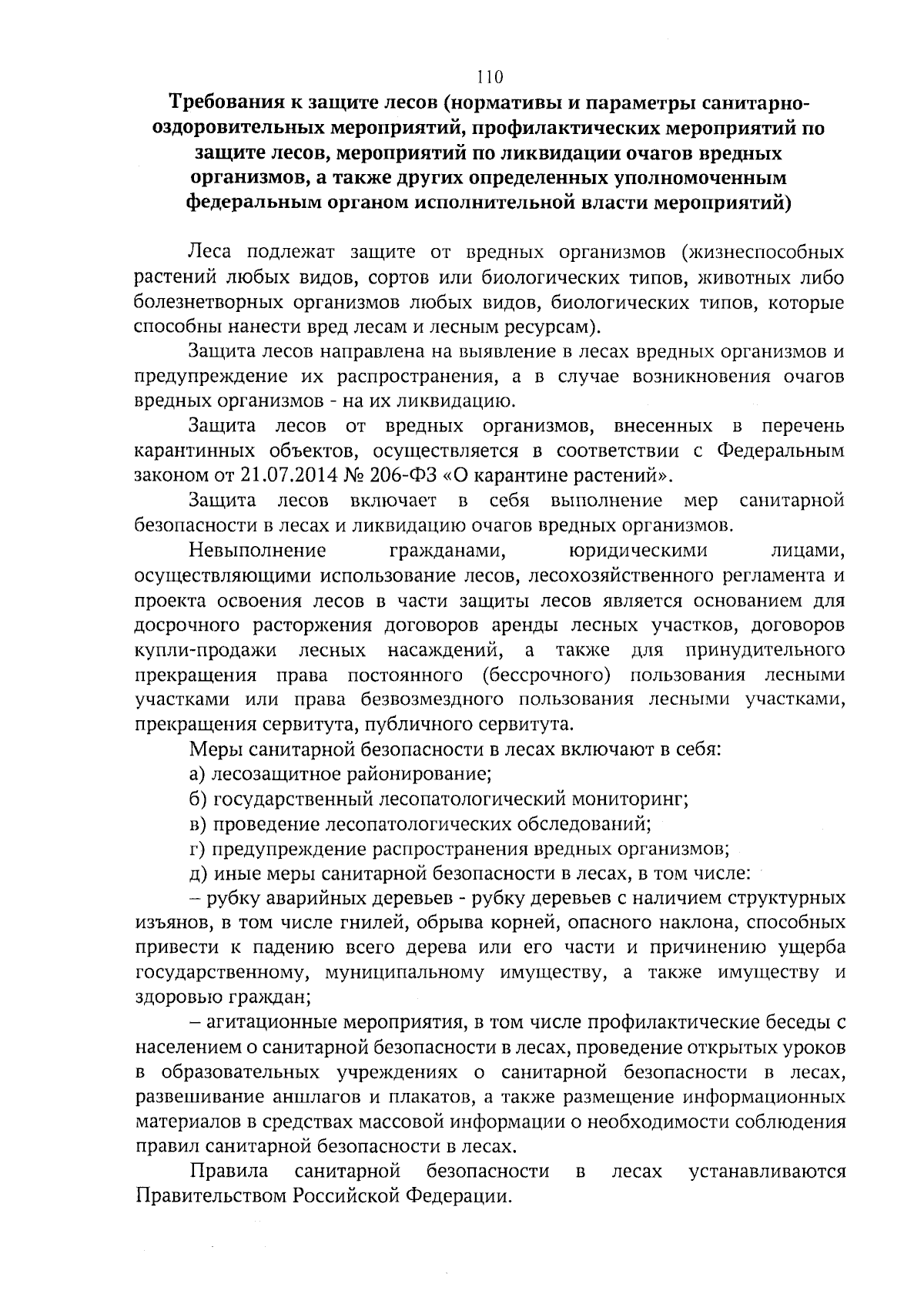 110

Требования к защите лесов (нормативы и параметры санитарно-оздоровительных мероприятий, профилактических мероприятий по защите лесов, мероприятий по ликвидации очагов вредных организмов, а также других определенных уполномоченным федеральным органом исполнительной власти мероприятий)

Леса подлежат защите от вредных организмов (жизнеспособных растений любых видов, сортов или биологических типов, животных либо болезнетворных организмов любых видов, биологических типов, которые способны нанести вред лесам и лесным ресурсам).

Защита лесов направлена на выявление в лесах вредных организмов и предупреждение их распространения, а в случае возникновения очагов вредных организмов - на их ликвидацию.

Защита лесов от вредных организмов, внесенных в перечень карантинных объектов, осуществляется в соответствии с Федеральным законом от 21.07.2014 № 206-ФЗ «О карантине растений».

Защита лесов включает в себя выполнение мер санитарной безопасности в лесах и ликвидацию очагов вредных организмов.

Невыполнение гражданами, юридическими лицами, осуществляющими использование лесов, лесохозяйственного регламента и проекта освоения лесов в части защиты лесов является основанием для досрочного расторжения договоров аренды лесных участков, договоров купли-продажи лесных насаждений, а также для принудительного прекращения права постоянного (бессрочного) пользования лесными участками или права безвозмездного пользования лесными участками, прекращения сервитута, публичного сервитута.

Меры санитарной безопасности в лесах включают в себя:

а) лесозащитное районирование;

б) государственный лесопатологический мониторинг;

в) проведение лесопатологических обследований;

г) предупреждение распространения вредных организмов;

д) иные меры санитарной безопасности в лесах, в том числе:

– рубку аварийных деревьев - рубку деревьев с наличием структурных изъянов, в том числе гнилей, обрыва корней, опасного наклона, способных привести к падению всего дерева или его части и причинению ущерба государственному, муниципальному имуществу, а также имуществу и здоровью граждан;

– агитационные мероприятия, в том числе профилактические беседы с населением о санитарной безопасности в лесах, проведение открытых уроков в образовательных учреждениях о санитарной безопасности в лесах, развешивание аншлагов и плакатов, а также размещение информационных материалов в средствах массовой информации о необходимости соблюдения правил санитарной безопасности в лесах.

Правила санитарной безопасности в лесах устанавливаются Правительством Российской Федерации.